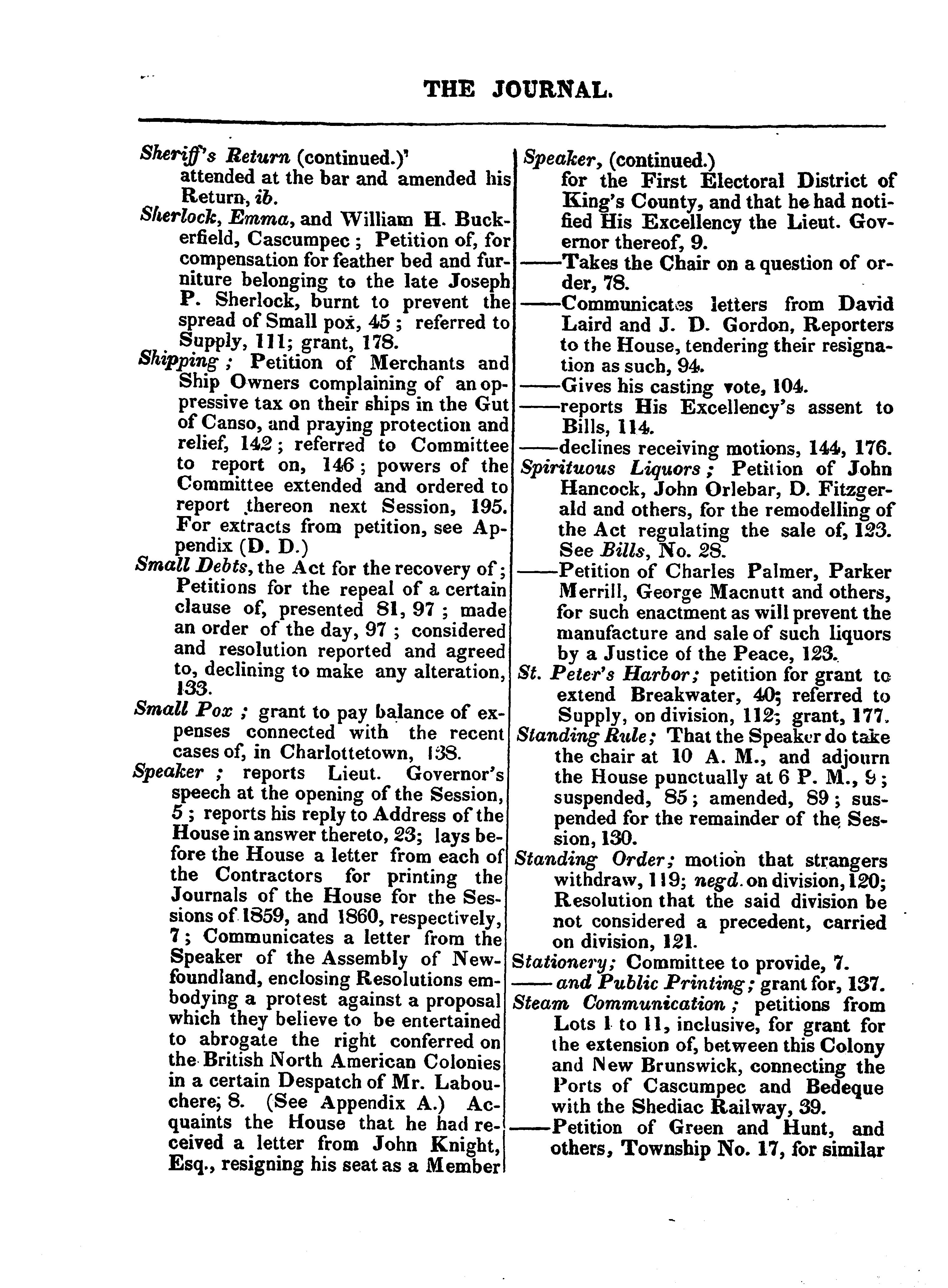 THE JOURNAL.

Sheriff's Return (continued.)' attended at the bar and amended his Return, ib.

Sherlock, Emma, and William H. Buckerfield, Cascumpec; Petition of, for compensation for feather bed and furniture belonging to the late Joseph P. Sherlock, burnt to prevent the spread of Small pox, 45; referred to Supply, 111; grant, 178.

Shipping; Petition of Merchants and Ship Owners complaining of an oppressive tax on their ships in the Gut of Canso, and praying protection and relief, 142; referred to Committee to report on, 146; powers of the Committee extended and ordered to report thereon next Session, 195. For extracts from petition, see Appendix (D. D.)

Small Debts, the Act for the recovery of; Petitions for the repeal of a certain clause of, presented 81, 97; made an order of the day, 97; considered and resolution reported and agreed to, declining to make any alteration, 133.

Small Pox; grant to pay balance of expenses connected with the recent cases of, in Charlottetown, 138.

Speaker; reports Lieut. Governor's speech at the opening of the Session, 5; reports his reply to Address of the House in answer thereto, 23; lays before the House a letter from each of the Contractors for printing the Journals of the House for the Sessions of 1859, and 1860, respectively, 7; Communicates a letter from the Speaker of the Assembly of Newfoundland, enclosing Resolutions embodying a protest against a proposal which they believe to be entertained to abrogate the right conferred on the British North American Colonies in a certain Despatch of Mr. Labouchere; 8. (See Appendix A.) Acquaints the House that he had received a letter from John Knight, Esq., resigning his seat as a Member

Speaker, (continued.) for the First Electoral District of King's County, and that he had notified His Excellency the Lieut. Governor thereof, 9.

——Takes the Chair on a question of order, 78.

——Communicates letters from David Laird and J. D. Gordon, Reporters to the House, tendering their resignation as such, 94.

——Gives his casting vote, 104.

——reports His Excellency's assent to Bills, 114.

——declines receiving motions, 144, 176.

Spirituous Liquors; Petition of John Hancock, John Orlebar, D. Fitzgerald and others, for the remodelling of the Act regulating the sale of, 123. See Bills, No. 28.

——Petition of Charles Palmer, Parker Merrill, George Macnutt and others, for such enactment as will prevent the manufacture and sale of such liquors by a Justice of the Peace, 123.

St. Peter's Harbor; petition for grant to extend Breakwater, 40; referred to Supply, on division, 112; grant, 177.

Standing Rule; That the Speaker do take the chair at 10 A. M., and adjourn the House punctually at 6 P. M., 9; suspended, 85; amended, 89; suspended for the remainder of the Session, 130.

Standing Order; motion that strangers withdraw, 119; negd. on division, 120; Resolution that the said division be not considered a precedent, carried on division, 121.

Stationery; Committee to provide, 7.

—— and Public Printing; grant for, 137.

Steam Communication; petitions from Lots 1 to 11, inclusive, for grant for the extension of, between this Colony and New Brunswick, connecting the Ports of Cascumpec and Bedeque with the Shediac Railway, 39.

——Petition of Green and Hunt, and others, Township No. 17, for similar